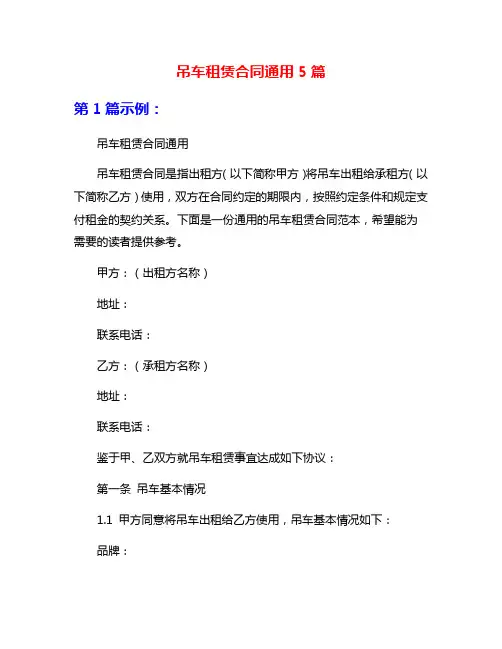 吊车租赁合同通用 5 篇

第 1 篇示例：

吊车租赁合同通用

吊车租赁合同是指出租方（以下简称甲方）将吊车出租给承租方（以下简称乙方）使用，双方在合同约定的期限内，按照约定条件和规定支付租金的契约关系。下面是一份通用的吊车租赁合同范本，希望能为需要的读者提供参考。

甲方：（出租方名称）

地址：

联系电话：

乙方：（承租方名称）

地址：

联系电话：

鉴于甲、乙双方就吊车租赁事宜达成如下协议：

第一条 吊车基本情况

1.1 甲方同意将吊车出租给乙方使用，吊车基本情况如下：

品牌：